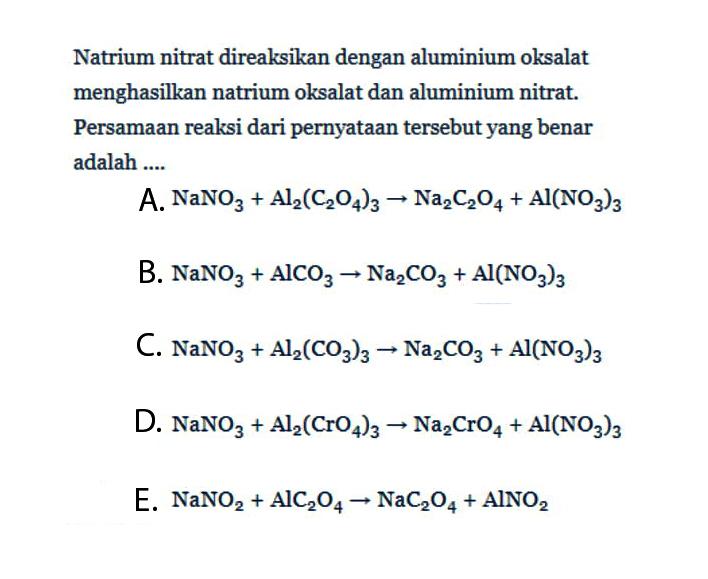 Natrium nitrat direaksikan dengan aluminium oksalat menghasilkan natrium oksalat dan aluminium nitrat. Persamaan reaksi dari pernyataan tersebut yang benar adalah ....

A. $NaNO_3 + Al_2(C_2O_4)_3 \rightarrow Na_2C_2O_4 + Al(NO_3)_3$

B. $NaNO_3 + AlCO_3 \rightarrow Na_2CO_3 + Al(NO_3)_3$

C. $NaNO_3 + Al_2(CO_3)_3 \rightarrow Na_2CO_3 + Al(NO_3)_3$

D. $NaNO_3 + Al_2(CrO_4)_3 \rightarrow Na_2CrO_4 + Al(NO_3)_3$

E. $NaNO_2 + AlC_2O_4 \rightarrow NaC_2O_4 + AlNO_2$